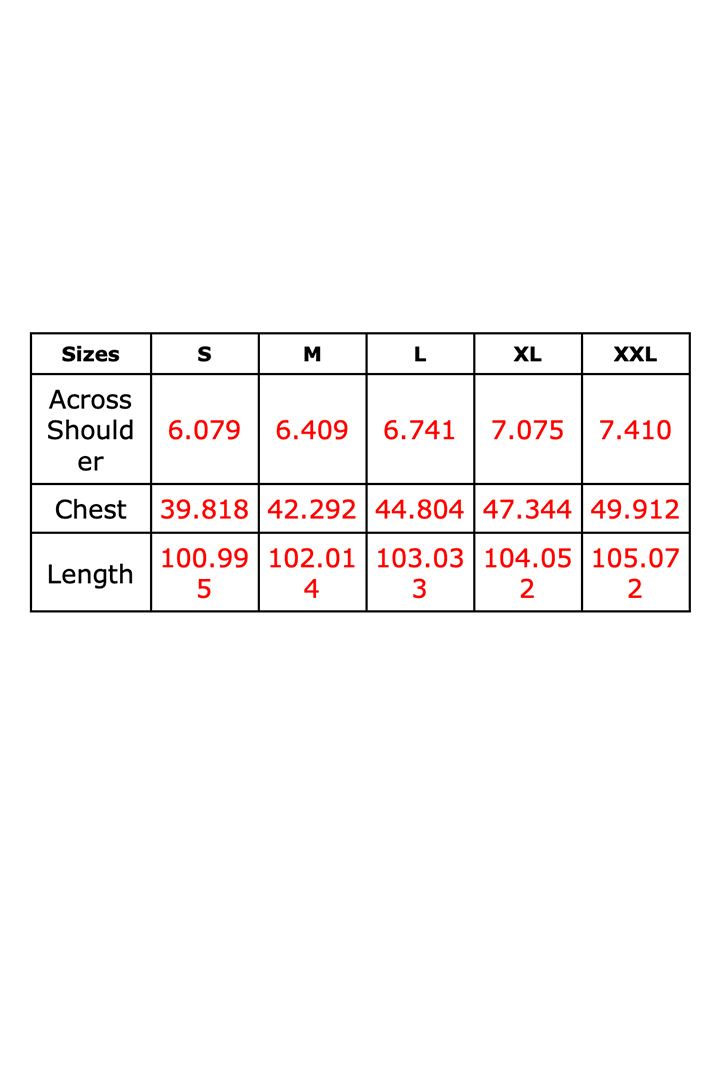 | Sizes | S | M | L | XL | XXL |
|---|---|---|---|---|---|
| Across Shoulder | 6.079 | 6.409 | 6.741 | 7.075 | 7.410 |
| Chest | 39.818 | 42.292 | 44.804 | 47.344 | 49.912 |
| Length | 100.995 | 102.014 | 103.033 | 104.052 | 105.072 |